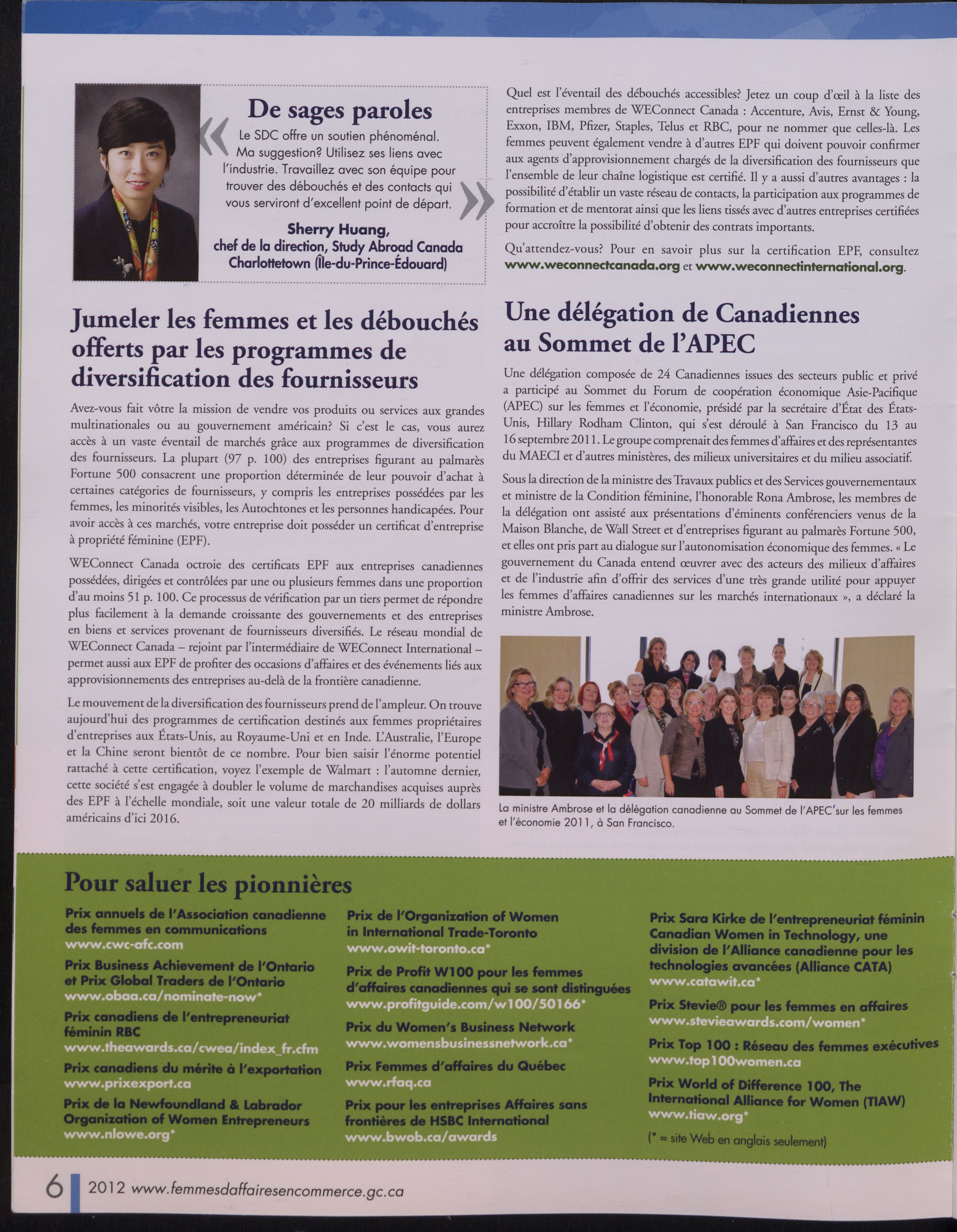 De sages paroles

« Le SDC offre un soutien phénoménal. Ma suggestion? Utilisez ses liens avec l'industrie. Travaillez avec son équipe pour trouver des débouchés et des contacts qui vous serviront d'excellent point de départ. »

Sherry Huang, chef de la direction, Study Abroad Canada Charlottetown (Île-du-Prince-Édouard)

Jumeler les femmes et les débouchés offerts par les programmes de diversification des fournisseurs

Avez-vous fait vôtre la mission de vendre vos produits ou services aux grandes multinationales ou au gouvernement américain? Si c'est le cas, vous aurez accès à un vaste éventail de marchés grâce aux programmes de diversification des fournisseurs. La plupart (97 p. 100) des entreprises figurant au palmarès Fortune 500 consacrent une proportion déterminée de leur pouvoir d'achat à certaines catégories de fournisseurs, y compris les entreprises possédées par les femmes, les minorités visibles, les Autochtones et les personnes handicapées. Pour avoir accès à ces marchés, votre entreprise doit posséder un certificat d'entreprise à propriété féminine (EPF).

WEConnect Canada octroie des certificats EPF aux entreprises canadiennes possédées, dirigées et contrôlées par une ou plusieurs femmes dans une proportion d'au moins 51 p. 100. Ce processus de vérification par un tiers permet de répondre plus facilement à la demande croissante des gouvernements et des entreprises en biens et services provenant de fournisseurs diversifiés. Le réseau mondial de WEConnect Canada – rejoint par l'intermédiaire de WEConnect International – permet aussi aux EPF de profiter des occasions d'affaires et des événements liés aux approvisionnements des entreprises au-delà de la frontière canadienne.

Le mouvement de la diversification des fournisseurs prend de l'ampleur. On trouve aujourd'hui des programmes de certification destinés aux femmes propriétaires d'entreprises aux États-Unis, au Royaume-Uni et en Inde. L'Australie, l'Europe et la Chine seront bientôt de ce nombre. Pour bien saisir l'énorme potentiel rattaché à cette certification, voyez l'exemple de Walmart : l'automne dernier, cette société s'est engagée à doubler le volume de marchandises acquises auprès des EPF à l'échelle mondiale, soit une valeur totale de 20 milliards de dollars américains d'ici 2016.

Quel est l'éventail des débouchés accessibles? Jetez un coup d'œil à la liste des entreprises membres de WEConnect Canada : Accenture, Avis, Ernst & Young, Exxon, IBM, Pfizer, Staples, Telus et RBC, pour ne nommer que celles-là. Les femmes peuvent également vendre à d'autres EPF qui doivent pouvoir confirmer aux agents d'approvisionnement chargés de la diversification des fournisseurs que l'ensemble de leur chaîne logistique est certifié. Il y a aussi d'autres avantages : la possibilité d'établir un vaste réseau de contacts, la participation aux programmes de formation et de mentorat ainsi que les liens tissés avec d'autres entreprises certifiées pour accroître la possibilité d'obtenir des contrats importants.

Qu'attendez-vous? Pour en savoir plus sur la certification EPF, consultez www.weconnectcanada.org et www.weconnectinternational.org.

Une délégation de Canadiennes au Sommet de l'APEC

Une délégation composée de 24 Canadiennes issues des secteurs public et privé a participé au Sommet du Forum de coopération économique Asie-Pacifique (APEC) sur les femmes et l'économie, présidé par la secrétaire d'État des États-Unis, Hillary Rodham Clinton, qui s'est déroulé à San Francisco du 13 au 16 septembre 2011. Le groupe comprenait des femmes d'affaires et des représentantes du MAECI et d'autres ministères, des milieux universitaires et du milieu associatif.

Sous la direction de la ministre des Travaux publics et des Services gouvernementaux et ministre de la Condition féminine, l'honorable Rona Ambrose, les membres de la délégation ont assisté aux présentations d'éminents conférenciers venus de la Maison Blanche, de Wall Street et d'entreprises figurant au palmarès Fortune 500, et elles ont pris part au dialogue sur l'autonomisation économique des femmes. « Le gouvernement du Canada entend œuvrer avec des acteurs des milieux d'affaires et de l'industrie afin d'offrir des services d'une très grande utilité pour appuyer les femmes d'affaires canadiennes sur les marchés internationaux », a déclaré la ministre Ambrose.

La ministre Ambrose et la délégation canadienne au Sommet de l'APEC sur les femmes et l'économie 2011, à San Francisco.

Pour saluer les pionnières

Prix annuels de l'Association canadienne des femmes en communications
www.cwc-afc.com

Prix Business Achievement de l'Ontario et Prix Global Traders de l'Ontario
www.obaa.ca/nominate-now*

Prix canadiens de l'entrepreneuriat féminin RBC
www.theawards.ca/cwea/index_fr.cfm

Prix canadiens du mérite à l'exportation
www.prixexport.ca

Prix de la Newfoundland & Labrador Organization of Women Entrepreneurs
www.nlowe.org*

Prix de l'Organization of Women in International Trade-Toronto
www.owit-toronto.ca*

Prix de Profit W100 pour les femmes d'affaires canadiennes qui se sont distinguées
www.profitguide.com/w100/50166*

Prix du Women's Business Network
www.womensbusinessnetwork.ca*

Prix Femmes d'affaires du Québec
www.rfaq.ca

Prix pour les entreprises Affaires sans frontières de HSBC International
www.bwob.ca/awards

Prix Sara Kirke de l'entrepreneuriat féminin Canadian Women in Technology, une division de l'Alliance canadienne pour les technologies avancées (Alliance CATA)
www.catawit.ca*

Prix Stevie® pour les femmes en affaires
www.stevieawards.com/women*

Prix Top 100 : Réseau des femmes exécutives
www.top100women.ca

Prix World of Difference 100, The International Alliance for Women (TIAW)
www.tiaw.org*

(* = site Web en anglais seulement)

6 2012 www.femmesdaffairesencommerce.gc.ca